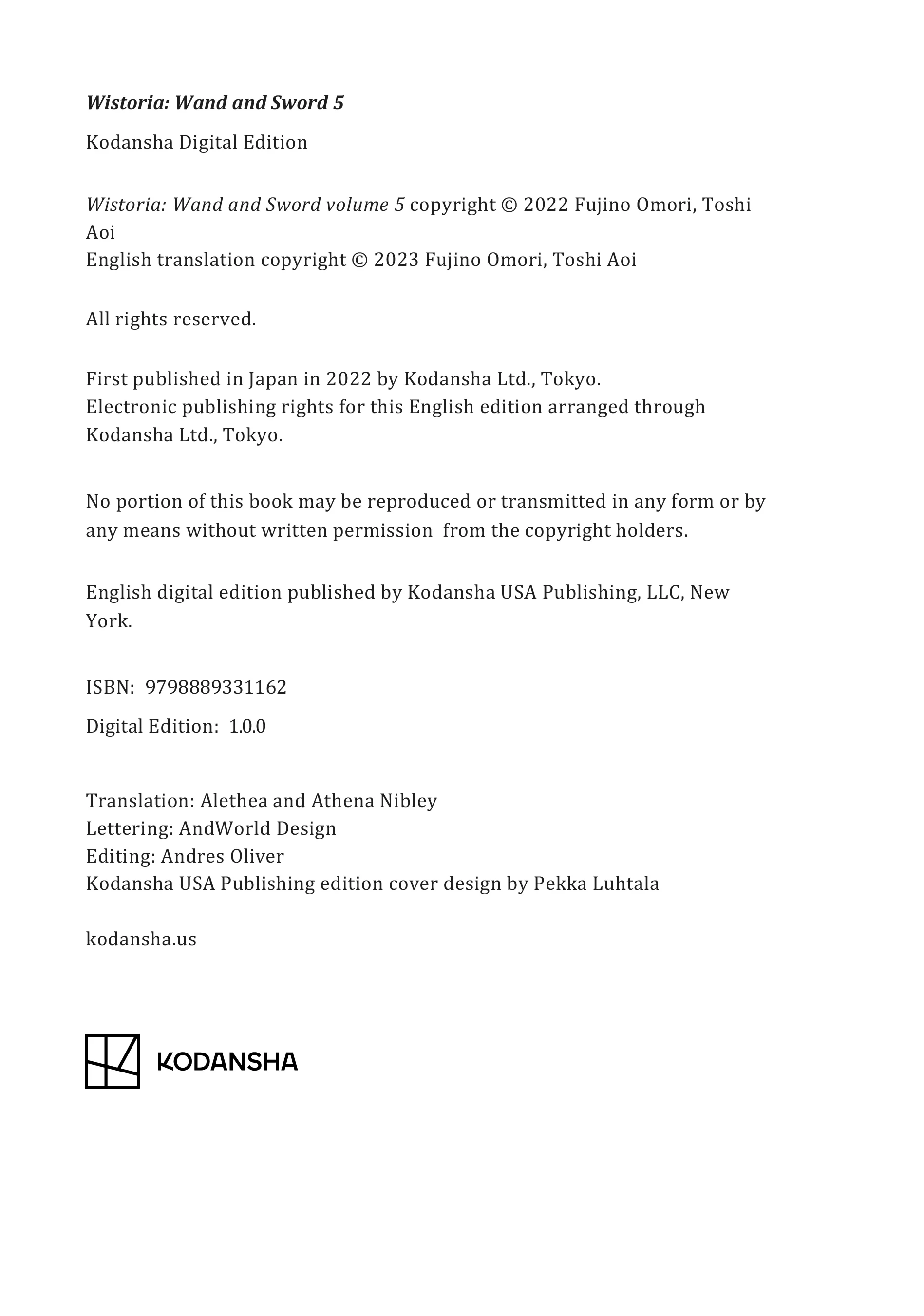 Wistoria: Wand and Sword 5

Kodansha Digital Edition

Wistoria: Wand and Sword volume 5 copyright © 2022 Fujino Omori, Toshi Aoi
English translation copyright © 2023 Fujino Omori, Toshi Aoi

All rights reserved.

First published in Japan in 2022 by Kodansha Ltd., Tokyo.
Electronic publishing rights for this English edition arranged through Kodansha Ltd., Tokyo.

No portion of this book may be reproduced or transmitted in any form or by any means without written permission from the copyright holders.

English digital edition published by Kodansha USA Publishing, LLC, New York.

ISBN: 9798889331162

Digital Edition: 1.0.0

Translation: Alethea and Athena Nibley
Lettering: AndWorld Design
Editing: Andres Oliver
Kodansha USA Publishing edition cover design by Pekka Luhtala

kodansha.us

KODANSHA